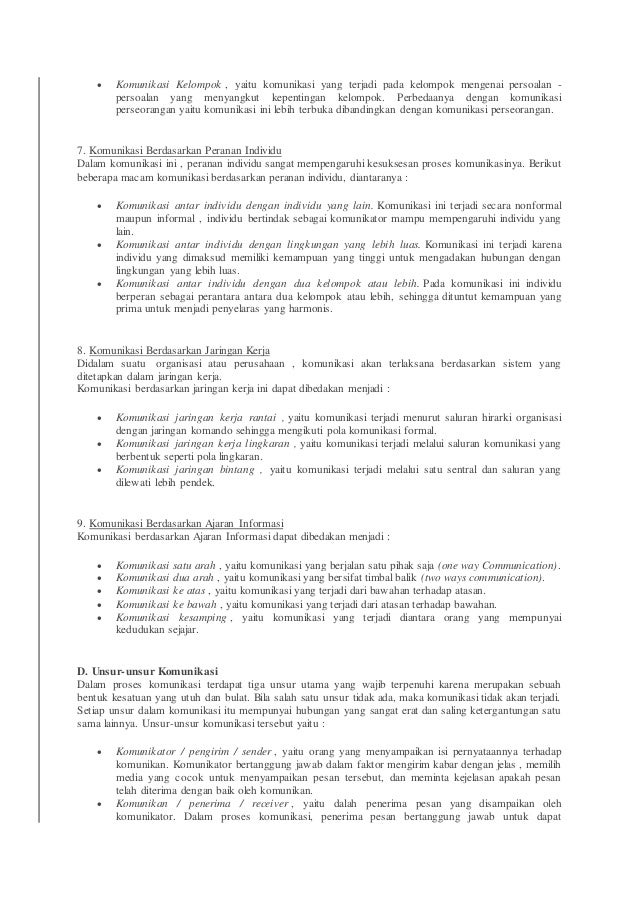 • Komunikasi Kelompok , yaitu komunikasi yang terjadi pada kelompok mengenai persoalan - persoalan yang menyangkut kepentingan kelompok. Perbedaanya dengan komunikasi perseorangan yaitu komunikasi ini lebih terbuka dibandingkan dengan komunikasi perseorangan.

7. Komunikasi Berdasarkan Peranan Individu
Dalam komunikasi ini , peranan individu sangat mempengaruhi kesuksesan proses komunikasinya. Berikut beberapa macam komunikasi berdasarkan peranan individu, diantaranya :

• Komunikasi antar individu dengan individu yang lain. Komunikasi ini terjadi secara nonformal maupun informal , individu bertindak sebagai komunikator mampu mempengaruhi individu yang lain.
• Komunikasi antar individu dengan lingkungan yang lebih luas. Komunikasi ini terjadi karena individu yang dimaksud memiliki kemampuan yang tinggi untuk mengadakan hubungan dengan lingkungan yang lebih luas.
• Komunikasi antar individu dengan dua kelompok atau lebih. Pada komunikasi ini individu berperan sebagai perantara antara dua kelompok atau lebih, sehingga dituntut kemampuan yang prima untuk menjadi penyelaras yang harmonis.

8. Komunikasi Berdasarkan Jaringan Kerja
Didalam suatu organisasi atau perusahaan , komunikasi akan terlaksana berdasarkan sistem yang ditetapkan dalam jaringan kerja.
Komunikasi berdasarkan jaringan kerja ini dapat dibedakan menjadi :

• Komunikasi jaringan kerja rantai , yaitu komunikasi terjadi menurut saluran hirarki organisasi dengan jaringan komando sehingga mengikuti pola komunikasi formal.
• Komunikasi jaringan kerja lingkaran , yaitu komunikasi terjadi melalui saluran komunikasi yang berbentuk seperti pola lingkaran.
• Komunikasi jaringan bintang , yaitu komunikasi terjadi melalui satu sentral dan saluran yang dilewati lebih pendek.

9. Komunikasi Berdasarkan Ajaran Informasi
Komunikasi berdasarkan Ajaran Informasi dapat dibedakan menjadi :

• Komunikasi satu arah , yaitu komunikasi yang berjalan satu pihak saja (one way Communication).
• Komunikasi dua arah , yaitu komunikasi yang bersifat timbal balik (two ways communication).
• Komunikasi ke atas , yaitu komunikasi yang terjadi dari bawahan terhadap atasan.
• Komunikasi ke bawah , yaitu komunikasi yang terjadi dari atasan terhadap bawahan.
• Komunikasi kesamping , yaitu komunikasi yang terjadi diantara orang yang mempunyai kedudukan sejajar.

D. Unsur-unsur Komunikasi
Dalam proses komunikasi terdapat tiga unsur utama yang wajib terpenuhi karena merupakan sebuah bentuk kesatuan yang utuh dan bulat. Bila salah satu unsur tidak ada, maka komunikasi tidak akan terjadi. Setiap unsur dalam komunikasi itu mempunyai hubungan yang sangat erat dan saling ketergantungan satu sama lainnya. Unsur-unsur komunikasi tersebut yaitu :

• Komunikator / pengirim / sender , yaitu orang yang menyampaikan isi pernyataannya terhadap komunikan. Komunikator bertanggung jawab dalam faktor mengirim kabar dengan jelas , memilih media yang cocok untuk menyampaikan pesan tersebut, dan meminta kejelasan apakah pesan telah diterima dengan baik oleh komunikan.
• Komunikan / penerima / receiver , yaitu dalah penerima pesan yang disampaikan oleh komunikator. Dalam proses komunikasi, penerima pesan bertanggung jawab untuk dapat